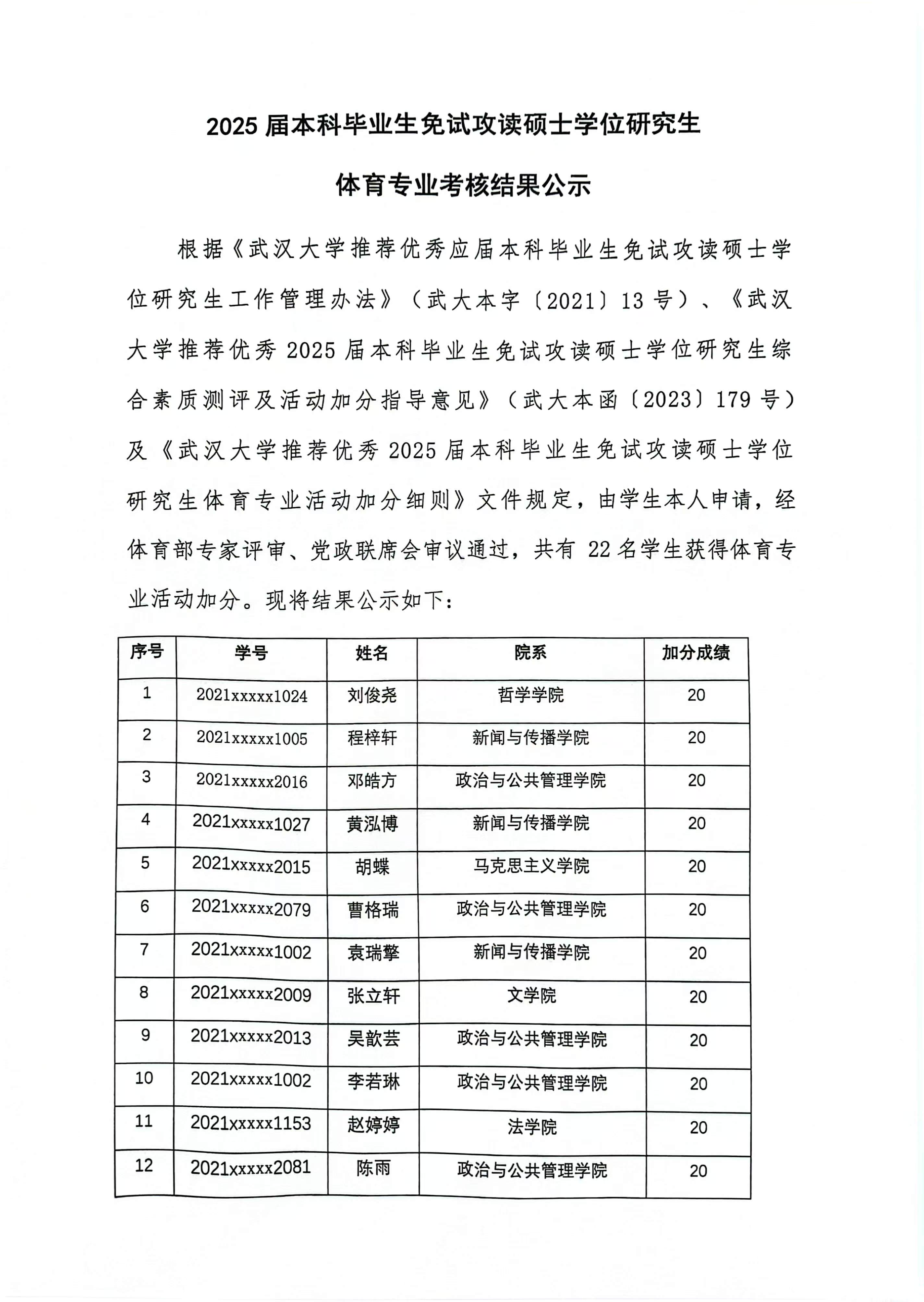 2025 届本科毕业生免试攻读硕士学位研究生

体育专业考核结果公示

根据《武汉大学推荐优秀应届本科毕业生免试攻读硕士学位研究生工作管理办法》（武大本字〔2021〕13 号）、《武汉大学推荐优秀 2025 届本科毕业生免试攻读硕士学位研究生综合素质测评及活动加分指导意见》（武大本函〔2023〕179 号）及《武汉大学推荐优秀 2025 届本科毕业生免试攻读硕士学位研究生体育专业活动加分细则》文件规定，由学生本人申请，经体育部专家评审、党政联席会审议通过，共有 22 名学生获得体育专业活动加分。现将结果公示如下：

| 序号 | 学号 | 姓名 | 院系 | 加分成绩 |
|---|---|---|---|---|
| 1 | 2021xxxxx1024 | 刘俊尧 | 哲学学院 | 20 |
| 2 | 2021xxxxx1005 | 程梓轩 | 新闻与传播学院 | 20 |
| 3 | 2021xxxxx2016 | 邓皓方 | 政治与公共管理学院 | 20 |
| 4 | 2021xxxxx1027 | 黄泓博 | 新闻与传播学院 | 20 |
| 5 | 2021xxxxx2015 | 胡蝶 | 马克思主义学院 | 20 |
| 6 | 2021xxxxx2079 | 曹格瑞 | 政治与公共管理学院 | 20 |
| 7 | 2021xxxxx1002 | 袁瑞擎 | 新闻与传播学院 | 20 |
| 8 | 2021xxxxx2009 | 张立轩 | 文学院 | 20 |
| 9 | 2021xxxxx2013 | 吴歆芸 | 政治与公共管理学院 | 20 |
| 10 | 2021xxxxx1002 | 李若琳 | 政治与公共管理学院 | 20 |
| 11 | 2021xxxxx1153 | 赵婷婷 | 法学院 | 20 |
| 12 | 2021xxxxx2081 | 陈雨 | 政治与公共管理学院 | 20 |